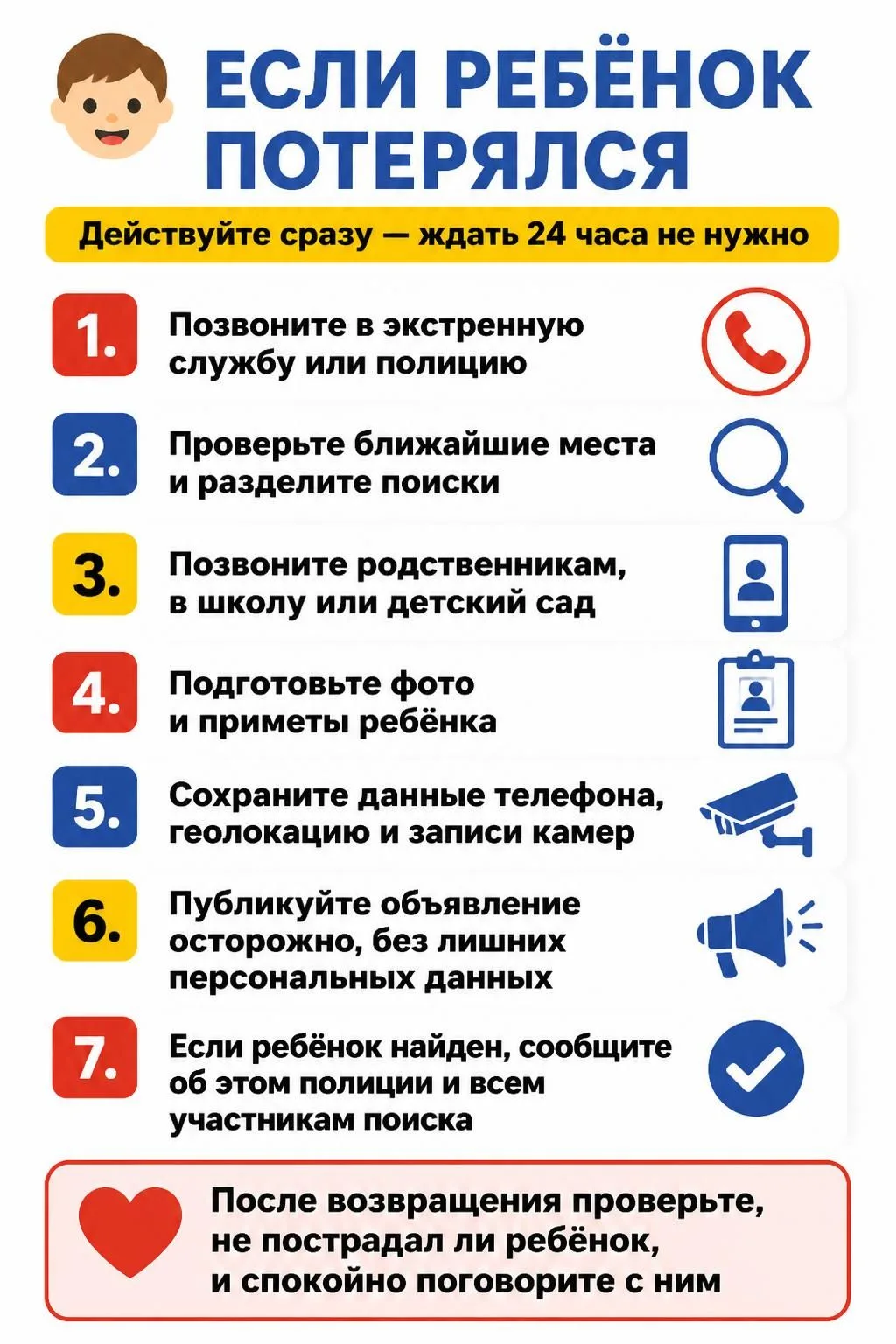 ЕСЛИ РЕБЁНОК ПОТЕРЯЛСЯ

Действуйте сразу — ждать 24 часа не нужно

1. Позвоните в экстренную службу или полицию

2. Проверьте ближайшие места и разделите поиски

3. Позвоните родственникам, в школу или детский сад

4. Подготовьте фото и приметы ребёнка

5. Сохраните данные телефона, геолокацию и записи камер

6. Публикуйте объявление осторожно, без лишних персональных данных

7. Если ребёнок найден, сообщите об этом полиции и всем участникам поиска

После возвращения проверьте, не пострадал ли ребёнок, и спокойно поговорите с ним